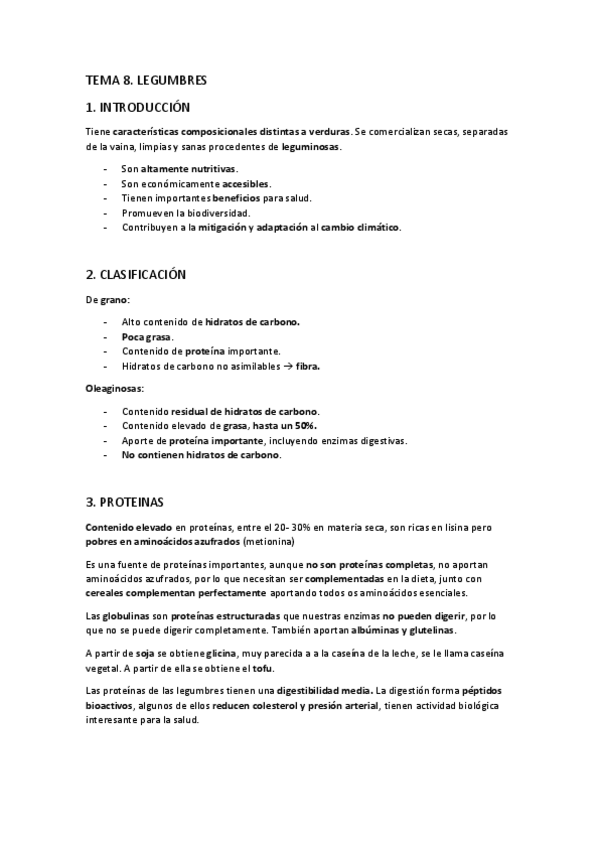 TEMA 8. LEGUMBRES

1. INTRODUCCIÓN

Tiene características composicionales distintas a verduras. Se comercializan secas, separadas de la vaina, limpias y sanas procedentes de leguminosas.

- Son altamente nutritivas.
- Son económicamente accesibles.
- Tienen importantes beneficios para salud.
- Promueven la biodiversidad.
- Contribuyen a la mitigación y adaptación al cambio climático.

2. CLASIFICACIÓN

De grano:

- Alto contenido de hidratos de carbono.
- Poca grasa.
- Contenido de proteína importante.
- Hidratos de carbono no asimilables → fibra.

Oleaginosas:

- Contenido residual de hidratos de carbono.
- Contenido elevado de grasa, hasta un 50%.
- Aporte de proteína importante, incluyendo enzimas digestivas.
- No contienen hidratos de carbono.

3. PROTEINAS

Contenido elevado en proteínas, entre el 20- 30% en materia seca, son ricas en lisina pero pobres en aminoácidos azufrados (metionina)

Es una fuente de proteínas importantes, aunque no son proteínas completas, no aportan aminoácidos azufrados, por lo que necesitan ser complementadas en la dieta, junto con cereales complementan perfectamente aportando todos os aminoácidos esenciales.

Las globulinas son proteínas estructuradas que nuestras enzimas no pueden digerir, por lo que no se puede digerir completamente. También aportan albúminas y glutelinas.

A partir de soja se obtiene glicina, muy parecida a a la caseína de la leche, se le llama caseína vegetal. A partir de ella se obtiene el tofu.

Las proteínas de las legumbres tienen una digestibilidad media. La digestión forma péptidos bioactivos, algunos de ellos reducen colesterol y presión arterial, tienen actividad biológica interesante para la salud.